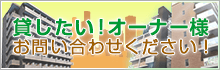 貸したい！オーナー様
お問い合わせください！